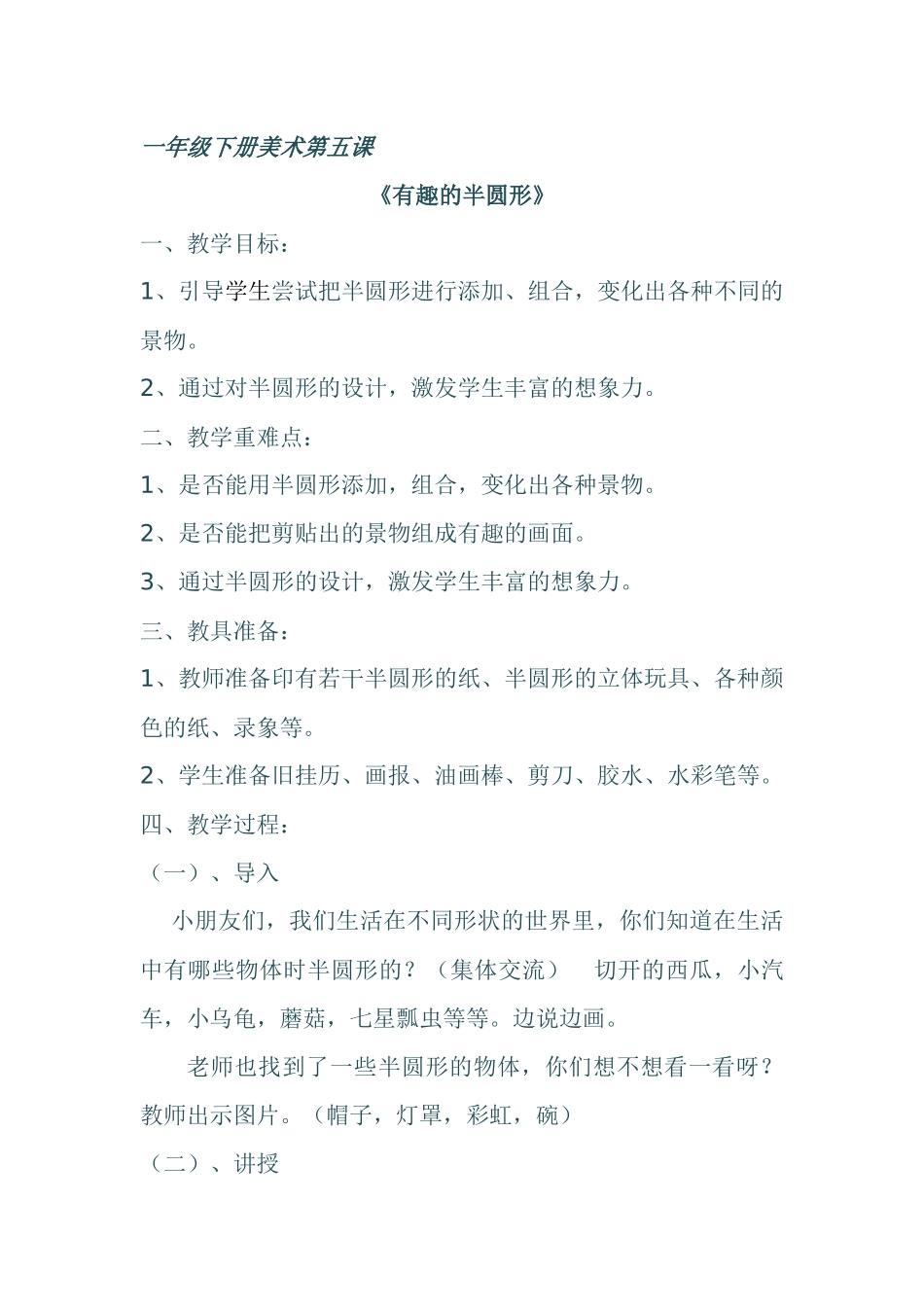 一年级下册美术第五课

《有趣的半圆形》

一、教学目标：

1、引导学生尝试把半圆形进行添加、组合，变化出各种不同的景物。

2、通过对半圆形的设计，激发学生丰富的想象力。

二、教学重难点：

1、是否能用半圆形添加，组合，变化出各种景物。

2、是否能把剪贴出的景物组成有趣的画面。

3、通过半圆形的设计，激发学生丰富的想象力。

三、教具准备：

1、教师准备印有若干半圆形的纸、半圆形的立体玩具、各种颜色的纸、录象等。

2、学生准备旧挂历、画报、油画棒、剪刀、胶水、水彩笔等。

四、教学过程：

（一）、导入

小朋友们，我们生活在不同形状的世界里，你们知道在生活中有哪些物体时半圆形的？（集体交流） 切开的西瓜，小汽车，小乌龟，蘑菇，七星瓢虫等等。边说边画。

老师也找到了一些半圆形的物体，你们想不想看一看呀？教师出示图片。（帽子，灯罩，彩虹，碗）

（二）、讲授